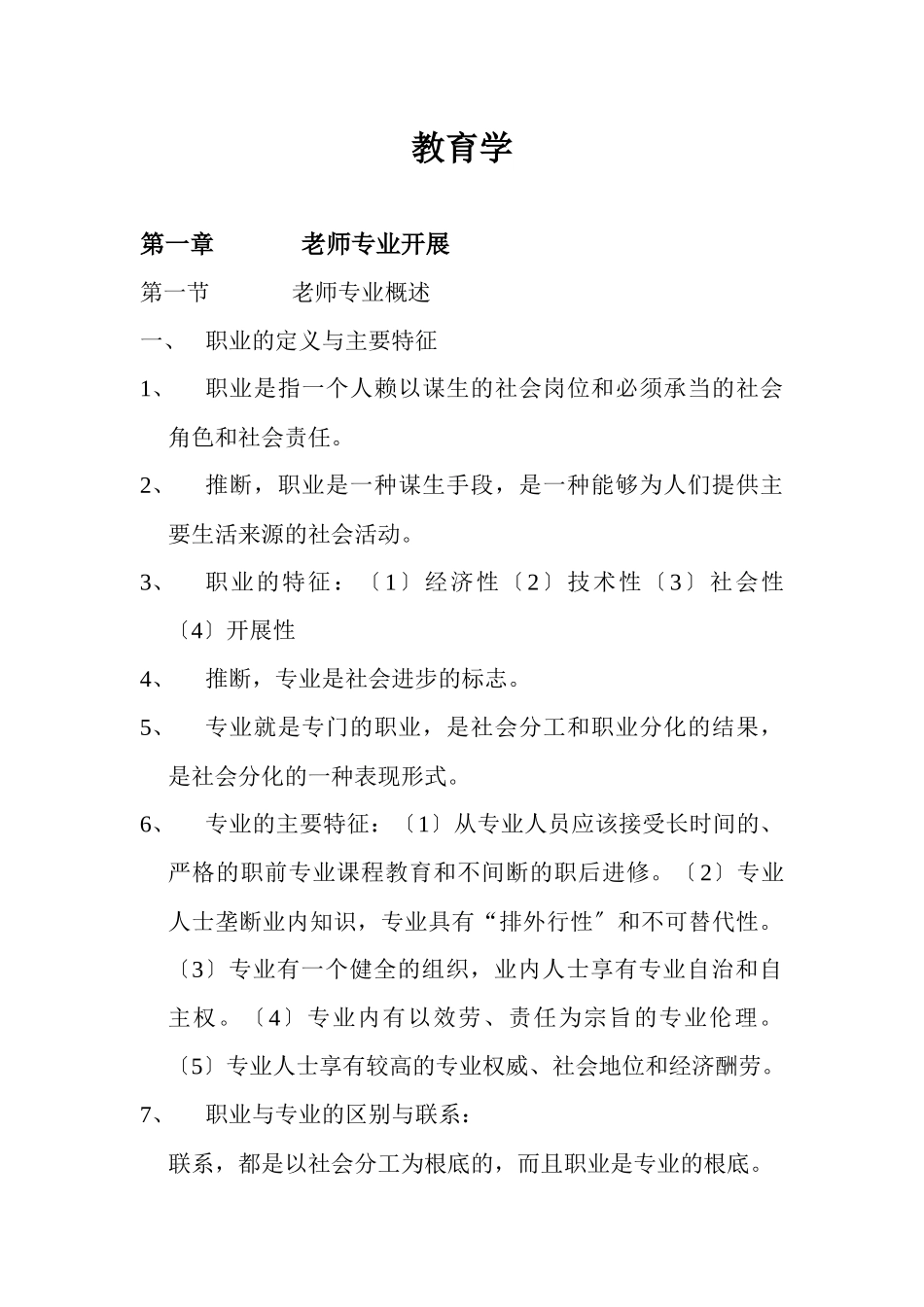 教育学

第一章　　老师专业开展

第一节　　老师专业概述

一、　职业的定义与主要特征

1、　职业是指一个人赖以谋生的社会岗位和必须承当的社会角色和社会责任。

2、　推断，职业是一种谋生手段，是一种能够为人们提供主要生活来源的社会活动。

3、　职业的特征：〔1〕经济性〔2〕技术性〔3〕社会性〔4〕开展性

4、　推断，专业是社会进步的标志。

5、　专业就是专门的职业，是社会分工和职业分化的结果，是社会分化的一种表现形式。

6、　专业的主要特征：〔1〕从专业人员应该接受长时间的、严格的职前专业课程教育和不间断的职后进修。〔2〕专业人士垄断业内知识，专业具有“排外行性〞和不可替代性。〔3〕专业有一个健全的组织，业内人士享有专业自治和自主权。〔4〕专业内有以效劳、责任为宗旨的专业伦理。〔5〕专业人士享有较高的专业权威、社会地位和经济酬劳。

7、　职业与专业的区别与联系：

联系，都是以社会分工为根底的，而且职业是专业的根底。